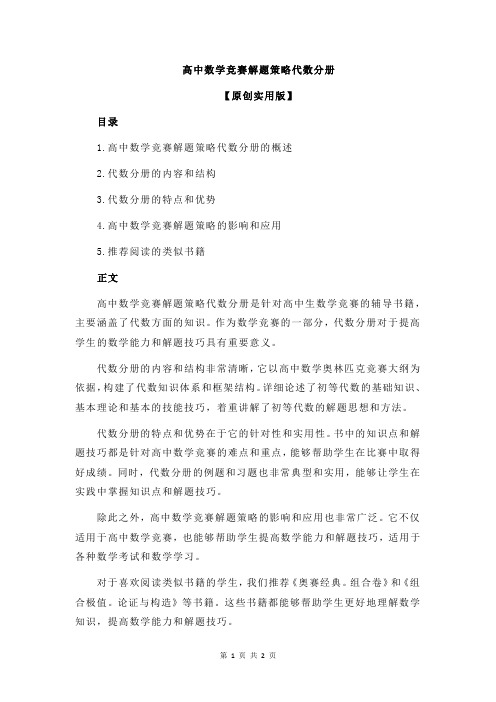 高中数学竞赛解题策略代数分册

【原创实用版】

目录

1.高中数学竞赛解题策略代数分册的概述

2.代数分册的内容和结构

3.代数分册的特点和优势

4.高中数学竞赛解题策略的影响和应用

5.推荐阅读的类似书籍

正文

高中数学竞赛解题策略代数分册是针对高中生数学竞赛的辅导书籍，主要涵盖了代数方面的知识。作为数学竞赛的一部分，代数分册对于提高学生的数学能力和解题技巧具有重要意义。

代数分册的内容和结构非常清晰，它以高中数学奥林匹克竞赛大纲为依据，构建了代数知识体系和框架结构。详细论述了初等代数的基础知识、基本理论和基本的技能技巧，着重讲解了初等代数的解题思想和方法。

代数分册的特点和优势在于它的针对性和实用性。书中的知识点和解题技巧都是针对高中数学竞赛的难点和重点，能够帮助学生在比赛中取得好成绩。同时，代数分册的例题和习题也非常典型和实用，能够让学生在实践中掌握知识点和解题技巧。

除此之外，高中数学竞赛解题策略的影响和应用也非常广泛。它不仅适用于高中数学竞赛，也能够帮助学生提高数学能力和解题技巧，适用于各种数学考试和数学学习。

对于喜欢阅读类似书籍的学生，我们推荐《奥赛经典。组合卷》和《组合极值。论证与构造》等书籍。这些书籍都能够帮助学生更好地理解数学知识，提高数学能力和解题技巧。

第 1 页 共 2 页